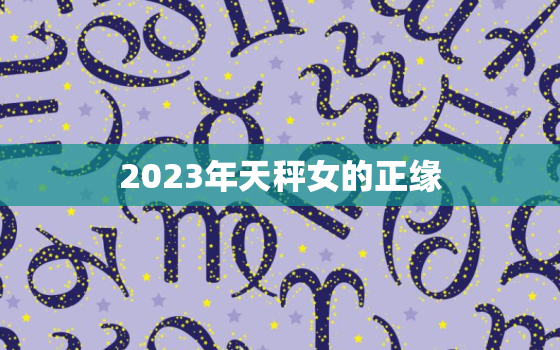 2023年天秤女的正缘